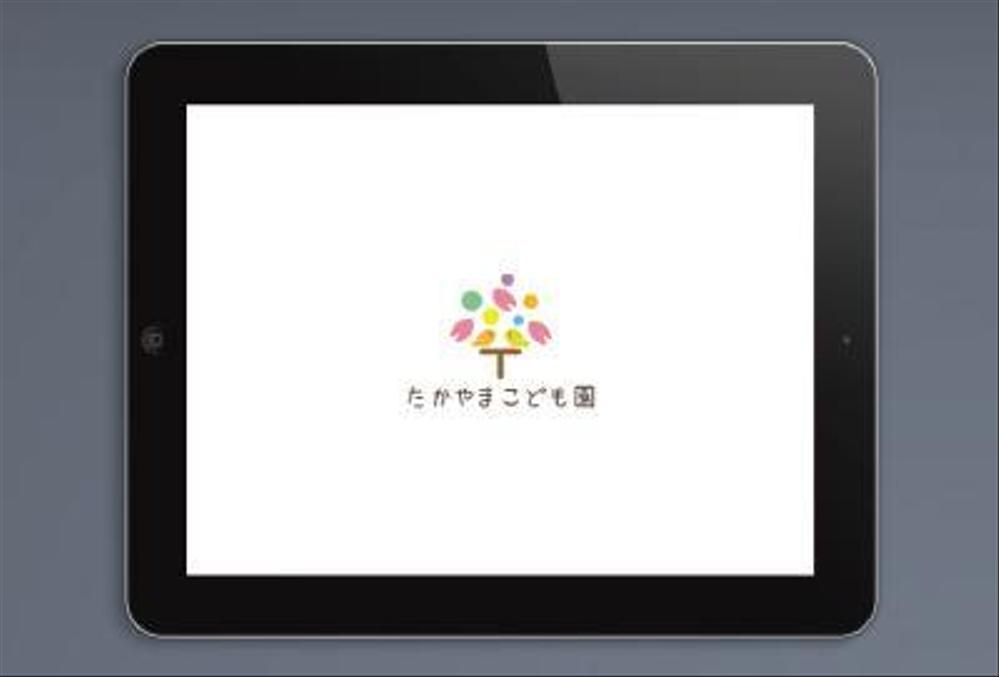 たかやまこども園